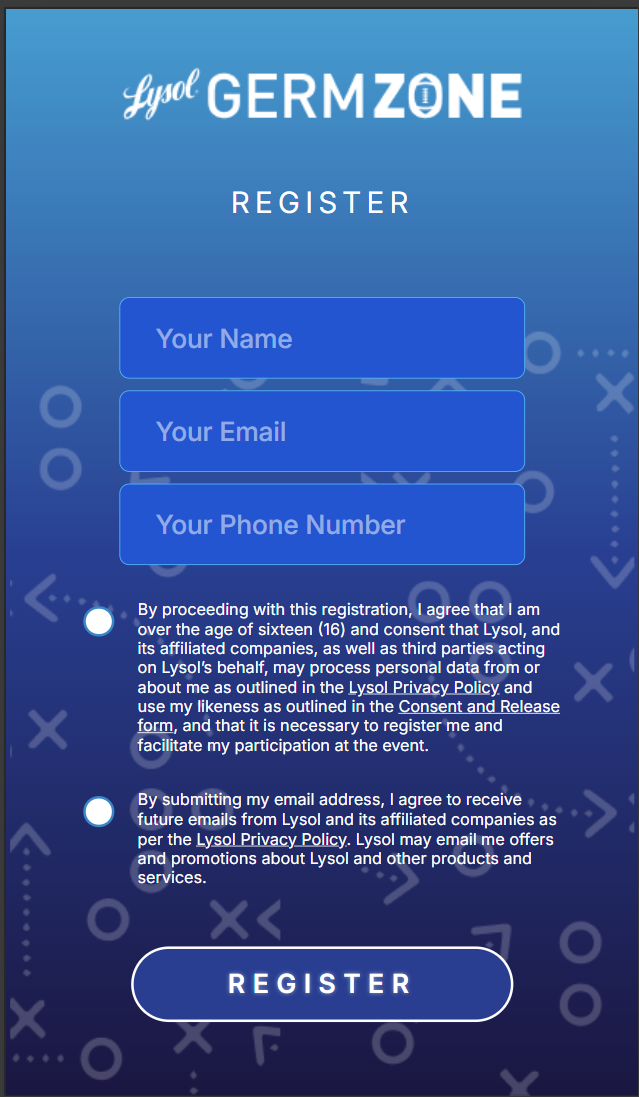 Lysol GERMZONE

REGISTER

Your Name

Your Email

Your Phone Number

By proceeding with this registration, I agree that I am over the age of sixteen (16) and consent that Lysol, and its affiliated companies, as well as third parties acting on Lysol's behalf, may process personal data from or about me as outlined in the Lysol Privacy Policy and use my likeness as outlined in the Consent and Release form, and that it is necessary to register me and facilitate my participation at the event.

By submitting my email address, I agree to receive future emails from Lysol and its affiliated companies as per the Lysol Privacy Policy. Lysol may email me offers and promotions about Lysol and other products and services.

REGISTER